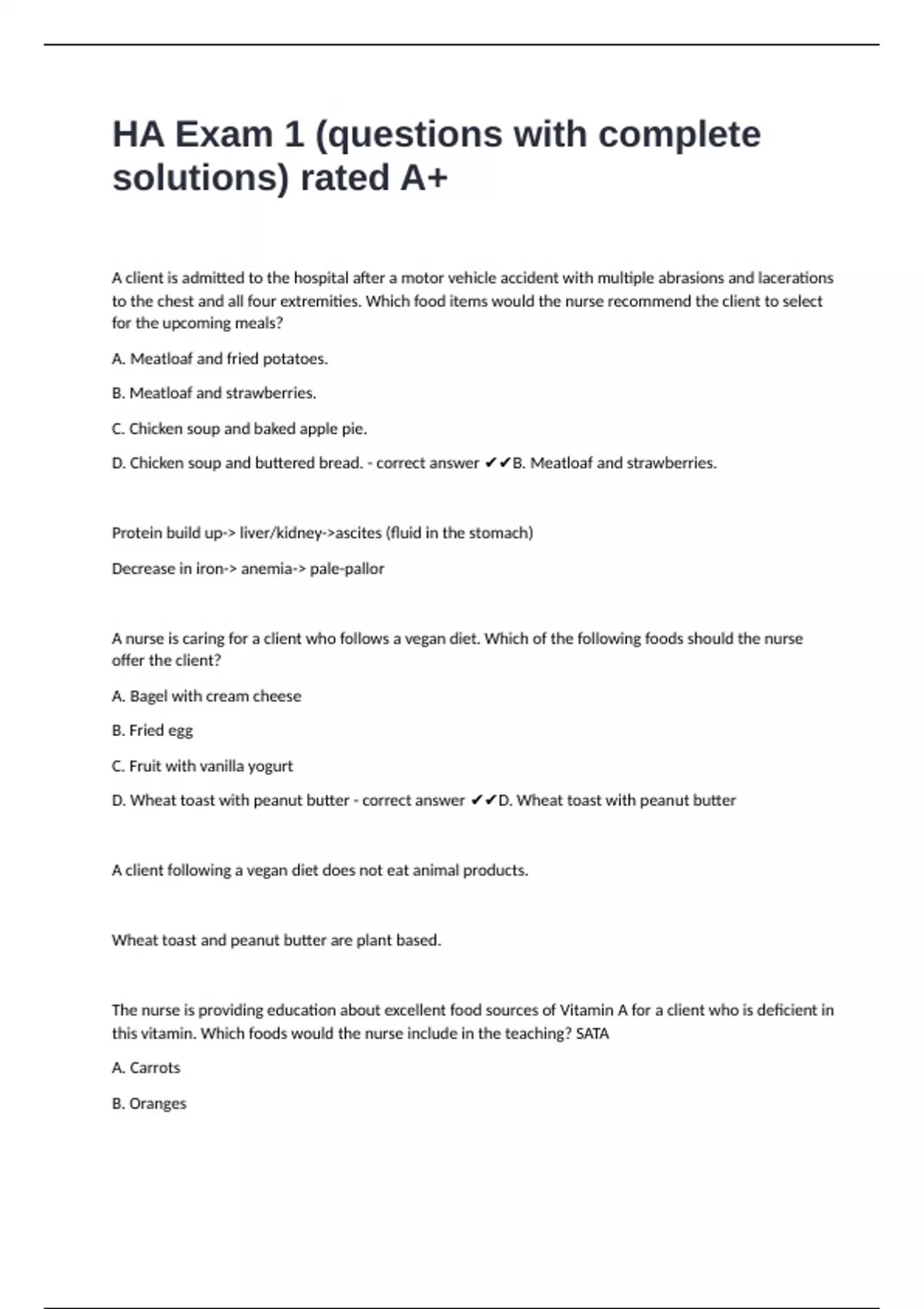 HA Exam 1 (questions with complete solutions) rated A+

A client is admitted to the hospital after a motor vehicle accident with multiple abrasions and lacerations to the chest and all four extremities. Which food items would the nurse recommend the client to select for the upcoming meals?

A. Meatloaf and fried potatoes.

B. Meatloaf and strawberries.

C. Chicken soup and baked apple pie.

D. Chicken soup and buttered bread. - correct answer ✔✔B. Meatloaf and strawberries.

Protein build up-> liver/kidney->ascites (fluid in the stomach)

Decrease in iron-> anemia-> pale-pallor

A nurse is caring for a client who follows a vegan diet. Which of the following foods should the nurse offer the client?

A. Bagel with cream cheese

B. Fried egg

C. Fruit with vanilla yogurt

D. Wheat toast with peanut butter - correct answer ✔✔D. Wheat toast with peanut butter

A client following a vegan diet does not eat animal products.

Wheat toast and peanut butter are plant based.

The nurse is providing education about excellent food sources of Vitamin A for a client who is deficient in this vitamin. Which foods would the nurse include in the teaching? SATA

A. Carrots

B. Oranges